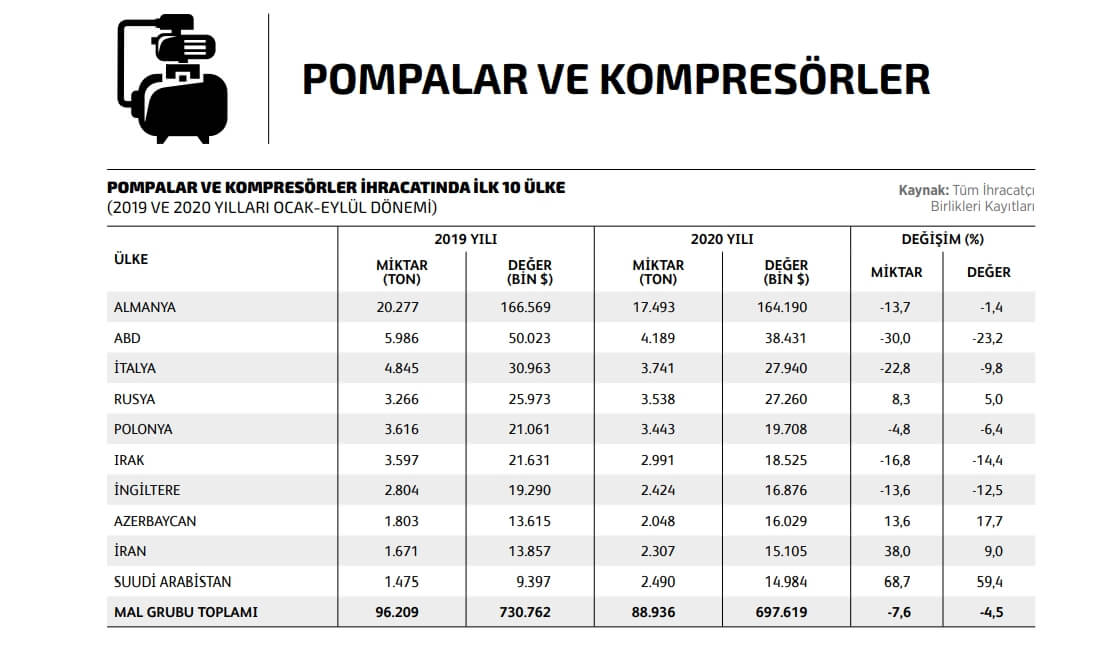 POMPALAR VE KOMPRESÖRLER

POMPALAR VE KOMPRESÖRLER İHRACATINDA İLK 10 ÜLKE
(2019 VE 2020 YILLARI OCAK-EYLÜL DÖNEMİ)

Kaynak: Tüm İhracatçı Birlikleri Kayıtları

| ÜLKE | 2019 YILI MİKTAR (TON) | 2019 YILI DEĞER (BİN $) | 2020 YILI MİKTAR (TON) | 2020 YILI DEĞER (BİN $) | DEĞİŞİM (%) MİKTAR | DEĞİŞİM (%) DEĞER |
|---|---|---|---|---|---|---|
| ALMANYA | 20.277 | 166.569 | 17.493 | 164.190 | -13,7 | -1,4 |
| ABD | 5.986 | 50.023 | 4.189 | 38.431 | -30,0 | -23,2 |
| İTALYA | 4.845 | 30.963 | 3.741 | 27.940 | -22,8 | -9,8 |
| RUSYA | 3.266 | 25.973 | 3.538 | 27.260 | 8,3 | 5,0 |
| POLONYA | 3.616 | 21.061 | 3.443 | 19.708 | -4,8 | -6,4 |
| IRAK | 3.597 | 21.631 | 2.991 | 18.525 | -16,8 | -14,4 |
| İNGİLTERE | 2.804 | 19.290 | 2.424 | 16.876 | -13,6 | -12,5 |
| AZERBAYCAN | 1.803 | 13.615 | 2.048 | 16.029 | 13,6 | 17,7 |
| İRAN | 1.671 | 13.857 | 2.307 | 15.105 | 38,0 | 9,0 |
| SUUDİ ARABİSTAN | 1.475 | 9.397 | 2.490 | 14.984 | 68,7 | 59,4 |
| MAL GRUBU TOPLAMI | 96.209 | 730.762 | 88.936 | 697.619 | -7,6 | -4,5 |